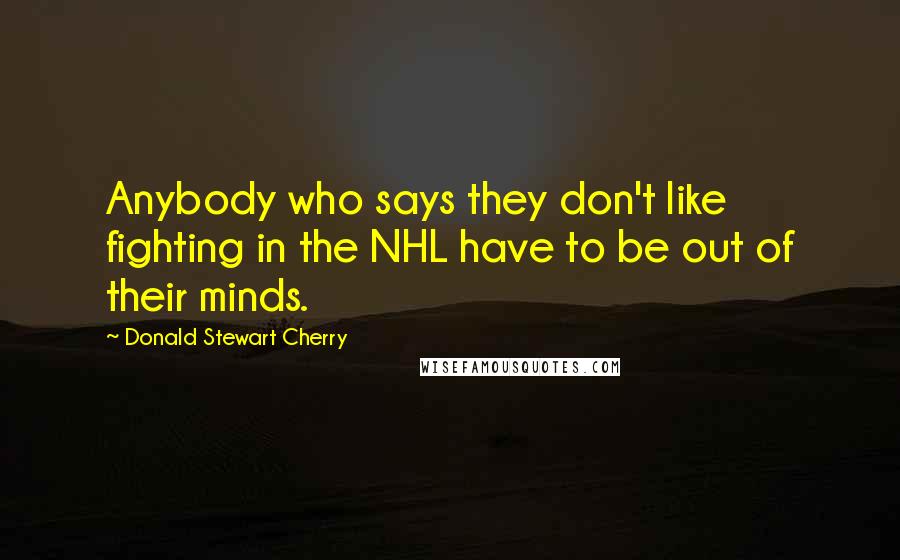 Anybody who says they don't like fighting in the NHL have to be out of their minds.

~ Donald Stewart Cherry

WISEFAMOUSQUOTES.COM